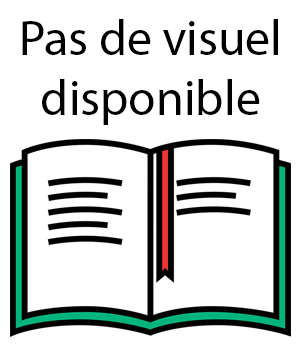 Pas de visuel disponible